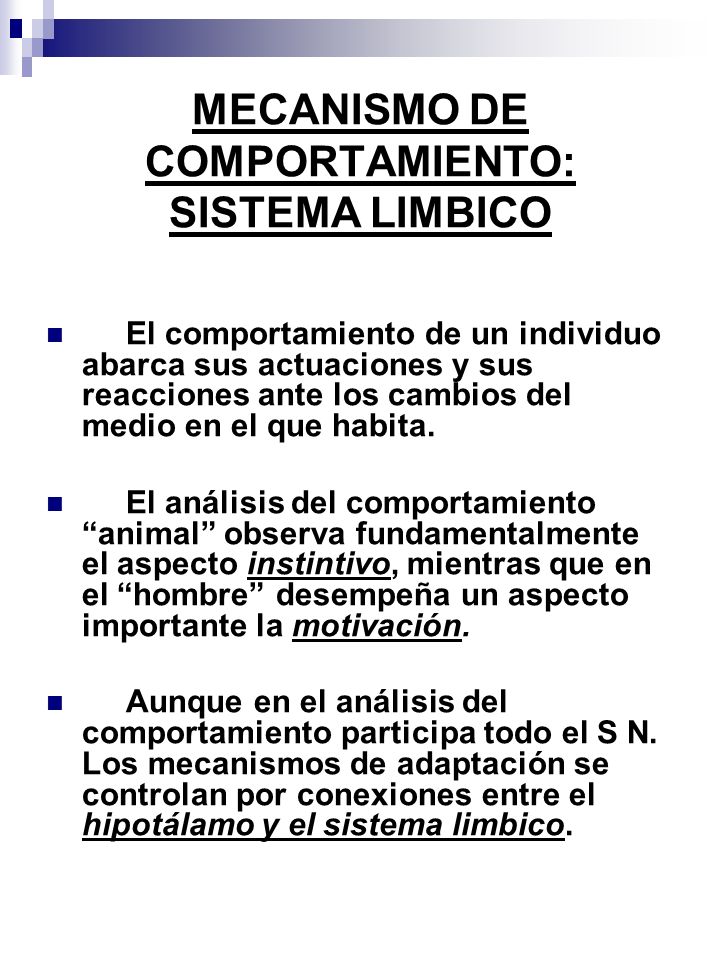 MECANISMO DE COMPORTAMIENTO: SISTEMA LIMBICO

El comportamiento de un individuo abarca sus actuaciones y sus reacciones ante los cambios del medio en el que habita.

El análisis del comportamiento “animal” observa fundamentalmente el aspecto instintivo, mientras que en el “hombre” desempeña un aspecto importante la motivación.

Aunque en el análisis del comportamiento participa todo el S N. Los mecanismos de adaptación se controlan por conexiones entre el hipotálamo y el sistema limbico.